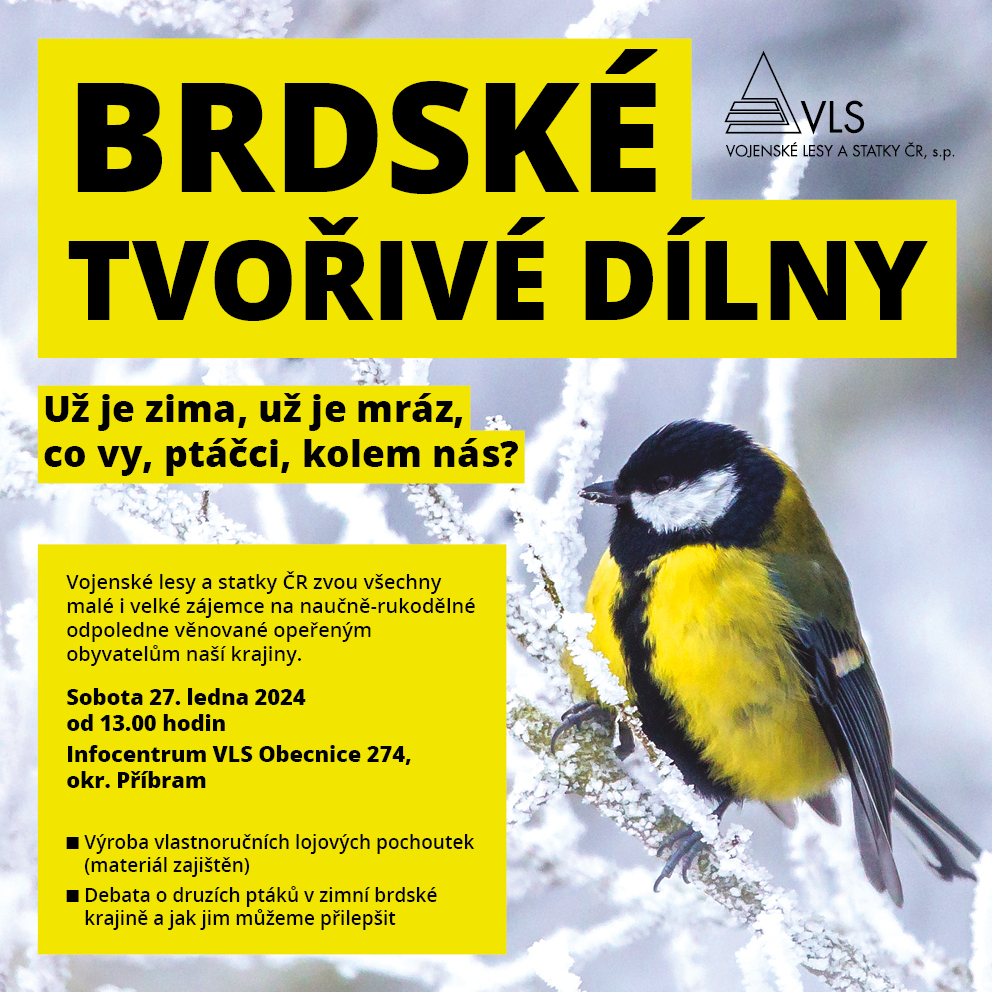 BRDSKÉ
TVOŘIVÉ DÍLNY

VLS
VOJENSKÉ LESY A STATKY ČR, s.p.

Už je zima, už je mráz,
co vy, ptáčci, kolem nás?

Vojenské lesy a statky ČR zvou všechny malé i velké zájemce na naučně-rukodělné odpoledne věnované opeřeným obyvatelům naší krajiny.

Sobota 27. ledna 2024
od 13.00 hodin
Infocentrum VLS Obecnice 274, okr. Příbram

■ Výroba vlastnoručních lojových pochoutek (materiál zajištěn)
■ Debata o druzích ptáků v zimní brdské krajině a jak jim můžeme přilepšit